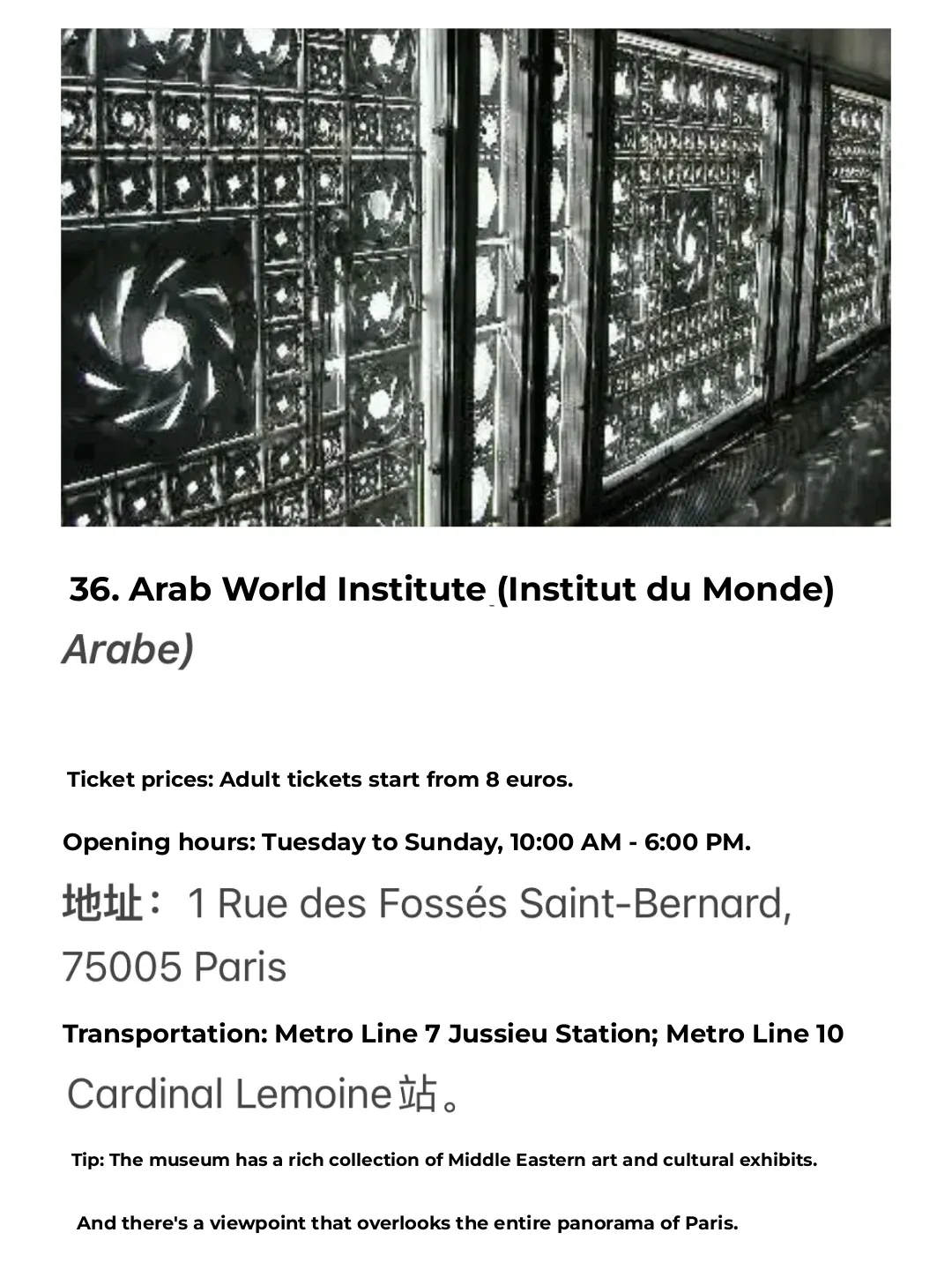 36. Arab World Institute (Institut du Monde) Arabe)

Ticket prices: Adult tickets start from 8 euros.

Opening hours: Tuesday to Sunday, 10:00 AM - 6:00 PM.

地址：1 Rue des Fossés Saint-Bernard, 75005 Paris

Transportation: Metro Line 7 Jussieu Station; Metro Line 10 Cardinal Lemoine站。

Tip: The museum has a rich collection of Middle Eastern art and cultural exhibits.

And there's a viewpoint that overlooks the entire panorama of Paris.